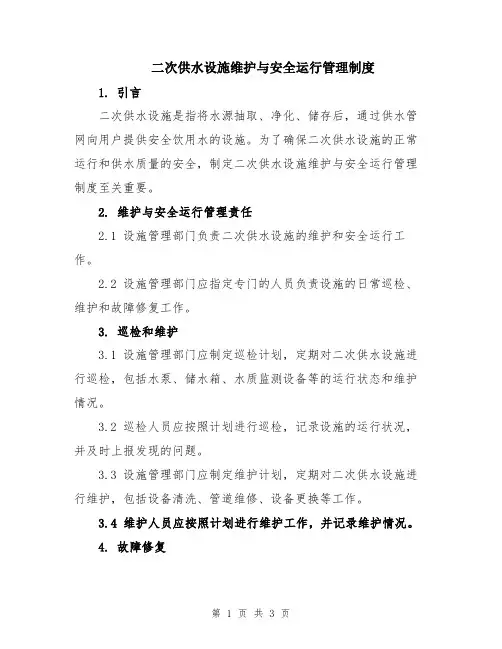 二次供水设施维护与安全运行管理制度

1. 引言

二次供水设施是指将水源抽取、净化、储存后，通过供水管网向用户提供安全饮用水的设施。为了确保二次供水设施的正常运行和供水质量的安全，制定二次供水设施维护与安全运行管理制度至关重要。

2. 维护与安全运行管理责任

2.1 设施管理部门负责二次供水设施的维护和安全运行工作。

2.2 设施管理部门应指定专门的人员负责设施的日常巡检、维护和故障修复工作。

3. 巡检和维护

3.1 设施管理部门应制定巡检计划，定期对二次供水设施进行巡检，包括水泵、储水箱、水质监测设备等的运行状态和维护情况。

3.2 巡检人员应按照计划进行巡检，记录设施的运行状况，并及时上报发现的问题。

3.3 设施管理部门应制定维护计划，定期对二次供水设施进行维护，包括设备清洗、管道维修、设备更换等工作。

3.4 维护人员应按照计划进行维护工作，并记录维护情况。

4. 故障修复

第 1 页 共 3 页